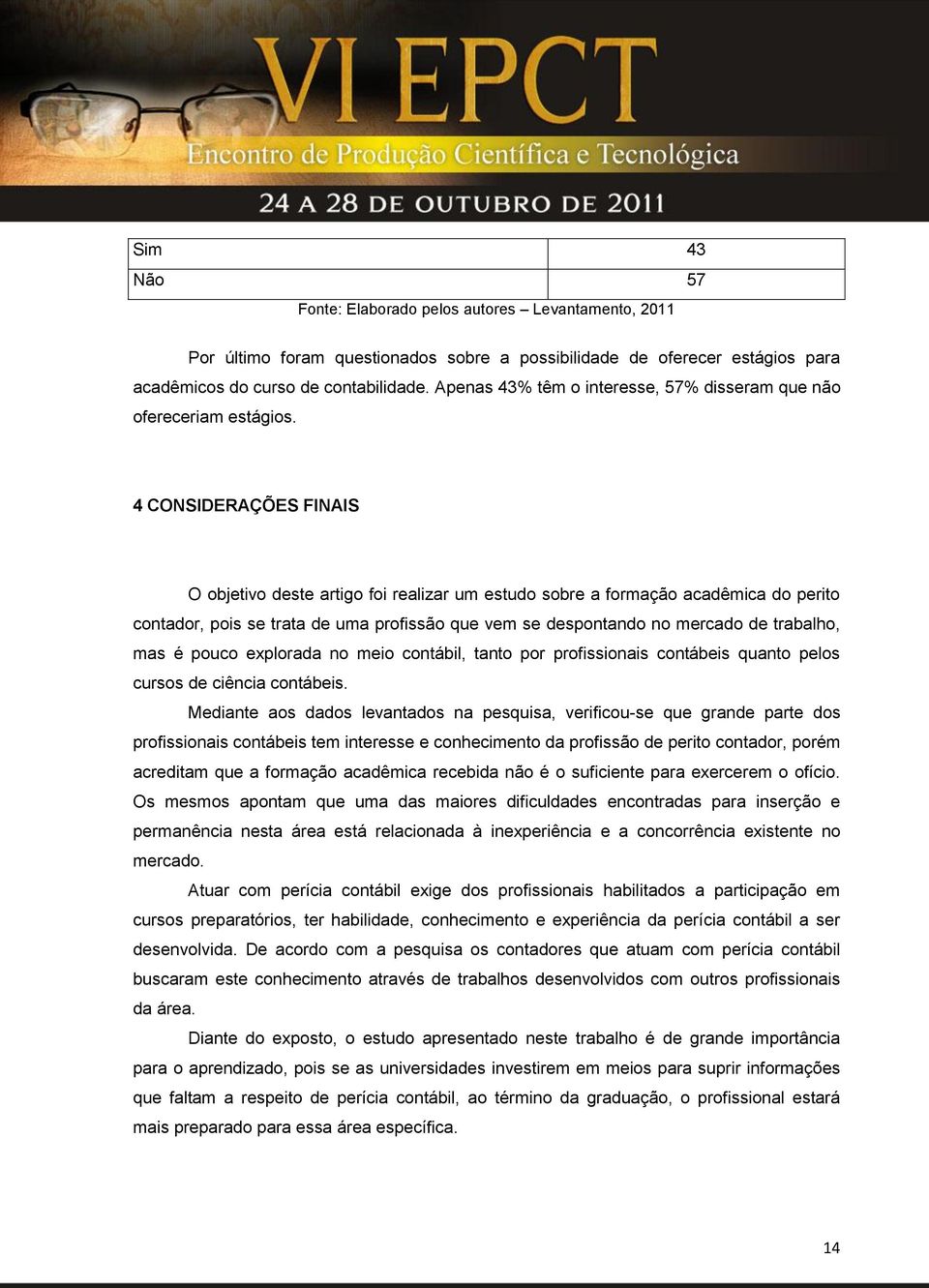 VI EPCT
Encontro de Produção Científica e Tecnológica
24 A 28 DE OUTUBRO DE 2011

| Sim | 43 |
|---|---|
| Não | 57 |

Fonte: Elaborado pelos autores – Levantamento, 2011

Por último foram questionados sobre a possibilidade de oferecer estágios para acadêmicos do curso de contabilidade. Apenas 43% têm o interesse, 57% disseram que não ofereceriam estágios.

4 CONSIDERAÇÕES FINAIS

O objetivo deste artigo foi realizar um estudo sobre a formação acadêmica do perito contador, pois se trata de uma profissão que vem se despontando no mercado de trabalho, mas é pouco explorada no meio contábil, tanto por profissionais contábeis quanto pelos cursos de ciência contábeis.

Mediante aos dados levantados na pesquisa, verificou-se que grande parte dos profissionais contábeis tem interesse e conhecimento da profissão de perito contador, porém acreditam que a formação acadêmica recebida não é o suficiente para exercerem o ofício. Os mesmos apontam que uma das maiores dificuldades encontradas para inserção e permanência nesta área está relacionada à inexperiência e a concorrência existente no mercado.

Atuar com perícia contábil exige dos profissionais habilitados a participação em cursos preparatórios, ter habilidade, conhecimento e experiência da perícia contábil a ser desenvolvida. De acordo com a pesquisa os contadores que atuam com perícia contábil buscaram este conhecimento através de trabalhos desenvolvidos com outros profissionais da área.

Diante do exposto, o estudo apresentado neste trabalho é de grande importância para o aprendizado, pois se as universidades investirem em meios para suprir informações que faltam a respeito de perícia contábil, ao término da graduação, o profissional estará mais preparado para essa área específica.

14